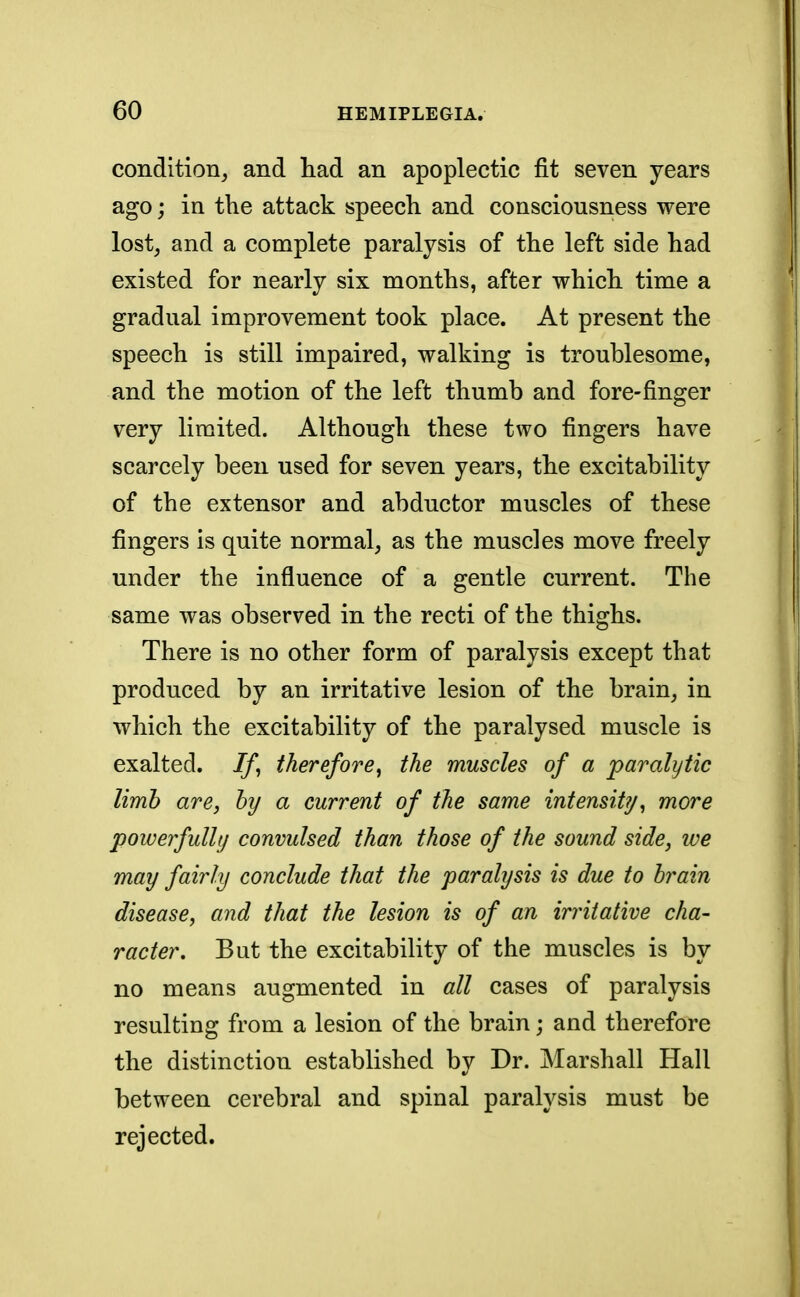 60 HEMIPLEGIA.

condition, and had an apoplectic fit seven years ago; in the attack speech and consciousness were lost, and a complete paralysis of the left side had existed for nearly six months, after which time a gradual improvement took place. At present the speech is still impaired, walking is troublesome, and the motion of the left thumb and fore-finger very limited. Although these two fingers have scarcely been used for seven years, the excitability of the extensor and abductor muscles of these fingers is quite normal, as the muscles move freely under the influence of a gentle current. The same was observed in the recti of the thighs.

There is no other form of paralysis except that produced by an irritative lesion of the brain, in which the excitability of the paralysed muscle is exalted. If, therefore, the muscles of a paralytic limb are, by a current of the same intensity, more powerfully convulsed than those of the sound side, we may fairly conclude that the paralysis is due to brain disease, and that the lesion is of an irritative character. But the excitability of the muscles is by no means augmented in all cases of paralysis resulting from a lesion of the brain; and therefore the distinction established by Dr. Marshall Hall between cerebral and spinal paralysis must be rejected.